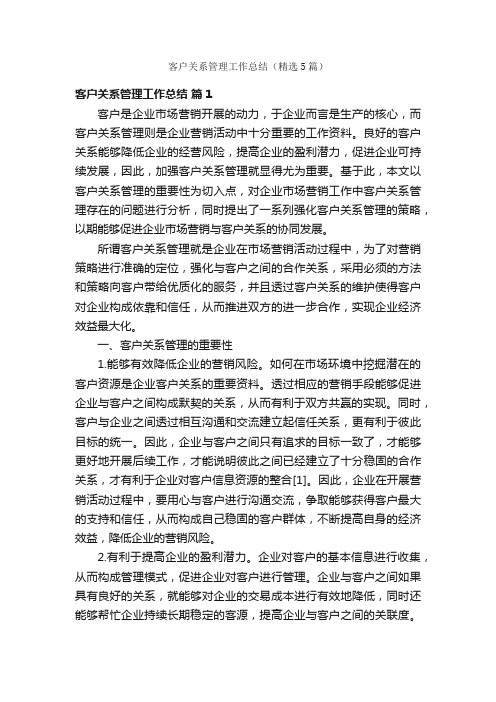 客户关系管理工作总结（精选5篇）

客户关系管理工作总结 篇1

客户是企业市场营销开展的动力，于企业而言是生产的核心，而客户关系管理则是企业营销活动中十分重要的工作资料。良好的客户关系能够降低企业的经营风险，提高企业的盈利潜力，促进企业可持续发展，因此，加强客户关系管理就显得尤为重要。基于此，本文以客户关系管理的重要性为切入点，对企业市场营销工作中客户关系管理存在的问题进行分析，同时提出了一系列强化客户关系管理的策略，以期能够促进企业市场营销与客户关系的协同发展。

所谓客户关系管理就是企业在市场营销活动过程中，为了对营销策略进行准确的定位，强化与客户之间的合作关系，采用必须的方法和策略向客户带给优质化的服务，并且透过客户关系的维护使得客户对企业构成依靠和信任，从而推进双方的进一步合作，实现企业经济效益最大化。

一、客户关系管理的重要性

1.能够有效降低企业的营销风险。如何在市场环境中挖掘潜在的客户资源是企业客户关系的重要资料。透过相应的营销手段能够促进企业与客户之间构成默契的关系，从而有利于双方共赢的实现。同时，客户与企业之间透过相互沟通和交流建立起信任关系，更有利于彼此目标的统一。因此，企业与客户之间只有追求的目标一致了，才能够更好地开展后续工作，才能说明彼此之间已经建立了十分稳固的合作关系，才有利于企业对客户信息资源的整合[1]。因此，企业在开展营销活动过程中，要用心与客户进行沟通交流，争取能够获得客户最大的支持和信任，从而构成自己稳固的客户群体，不断提高自身的经济效益，降低企业的营销风险。

2.有利于提高企业的盈利潜力。企业对客户的基本信息进行收集，从而构成管理模式，促进企业对客户进行管理。企业与客户之间如果具有良好的关系，就能够对企业的交易成本进行有效地降低，同时还能够帮忙企业持续长期稳定的客源，提高企业与客户之间的关联度。